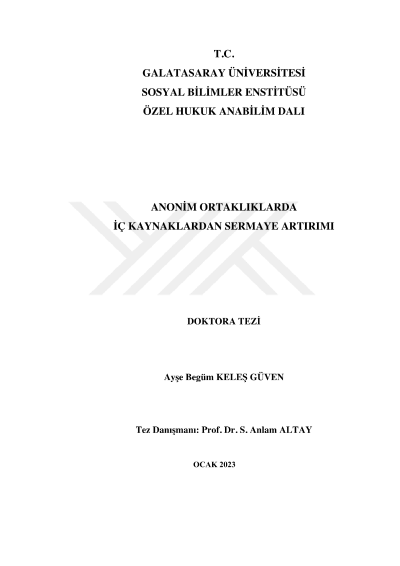 T.C.
GALATASARAY ÜNİVERSİTESİ
SOSYAL BİLİMLER ENSTİTÜSÜ
ÖZEL HUKUK ANABİLİM DALI

ANONİM ORTAKLIKLARDA
İÇ KAYNAKLARDAN SERMAYE ARTIRIMI

DOKTORA TEZİ

Ayşe Begüm KELEŞ GÜVEN

Tez Danışmanı: Prof. Dr. S. Anlam ALTAY

OCAK 2023